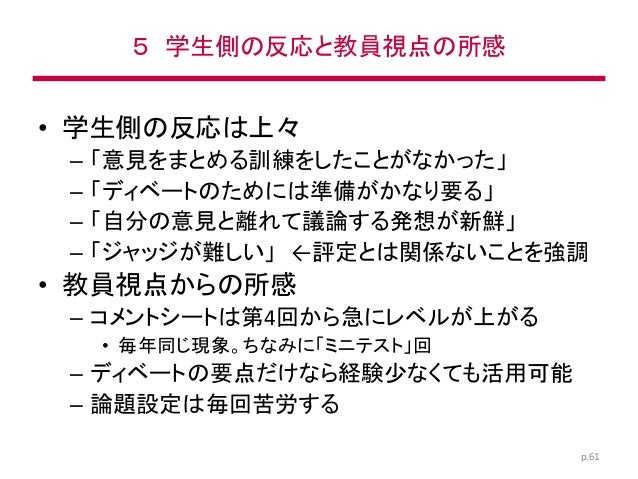 5 学生側の反応と教員視点の所感

• 学生側の反応は上々
- 「意見をまとめる訓練をしたことがなかった」
- 「ディベートのためには準備がかなり要る」
- 「自分の意見と離れて議論する発想が新鮮」
- 「ジャッジが難しい」 ←評定とは関係ないことを強調
• 教員視点からの所感
- コメントシートは第4回から急にレベルが上がる
• 毎年同じ現象。ちなみに「ミニテスト」回
- ディベートの要点だけなら経験少なくても活用可能
- 論題設定は毎回苦労する

p.61